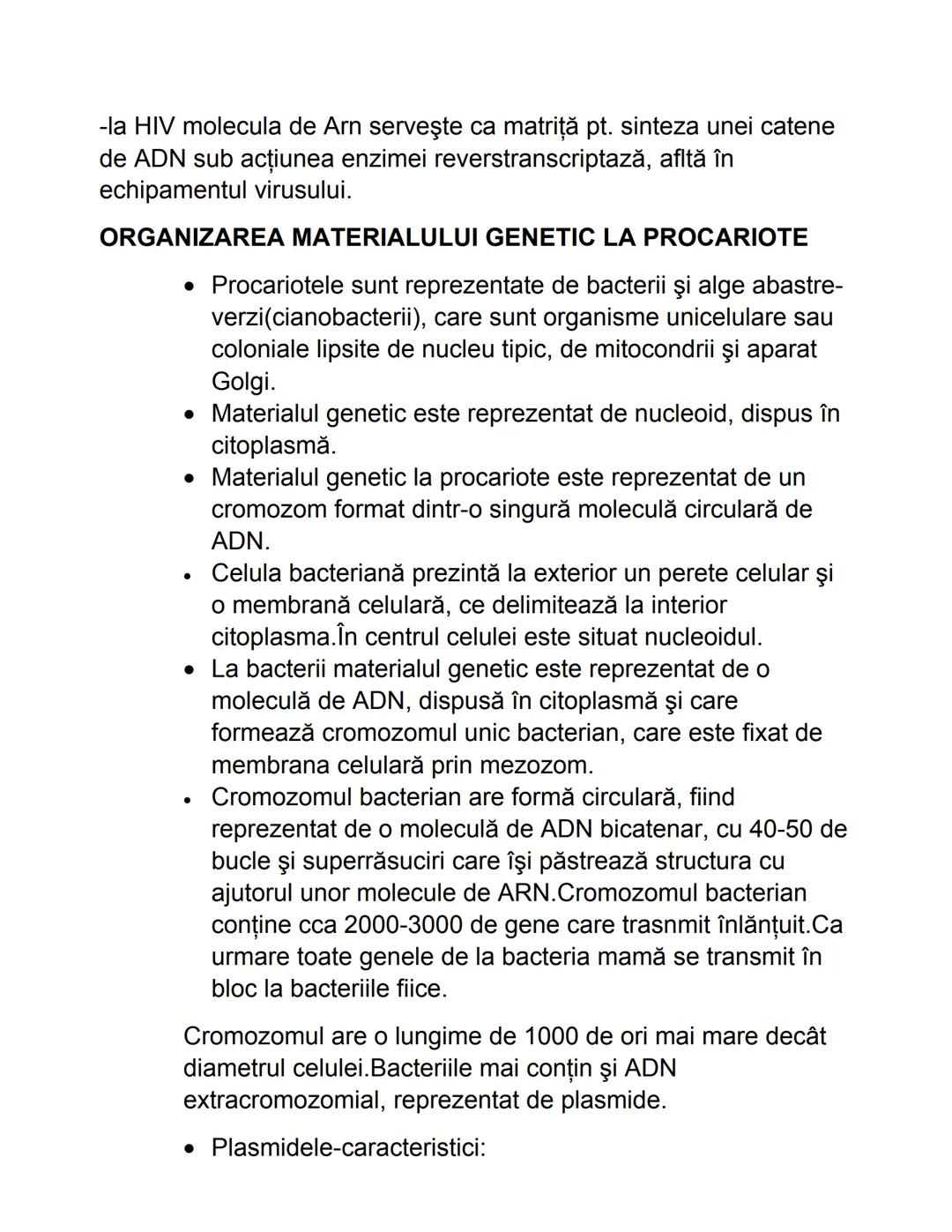 -la HIV molecula de Arn serveşte ca matriță pt. sinteza unei catene de ADN sub acțiunea enzimei reverstranscriptază, afltă în echipamentul virusului.

ORGANIZAREA MATERIALULUI GENETIC LA PROCARIOTE

• Procariotele sunt reprezentate de bacterii şi alge abastre-verzi(cianobacterii), care sunt organisme unicelulare sau coloniale lipsite de nucleu tipic, de mitocondrii şi aparat Golgi.
• Materialul genetic este reprezentat de nucleoid, dispus în citoplasmă.
• Materialul genetic la procariote este reprezentat de un cromozom format dintr-o singură moleculă circulară de ADN.
• Celula bacteriană prezintă la exterior un perete celular şi o membrană celulară, ce delimitează la interior citoplasma.În centrul celulei este situat nucleoidul.
• La bacterii materialul genetic este reprezentat de o moleculă de ADN, dispusă în citoplasmă şi care formează cromozomul unic bacterian, care este fixat de membrana celulară prin mezozom.
• Cromozomul bacterian are formă circulară, fiind reprezentat de o moleculă de ADN bicatenar, cu 40-50 de bucle şi superrăsuciri care îşi păstrează structura cu ajutorul unor molecule de ARN.Cromozomul bacterian conține cca 2000-3000 de gene care trasnmit înlănțuit.Ca urmare toate genele de la bacteria mamă se transmit în bloc la bacteriile fiice.

Cromozomul are o lungime de 1000 de ori mai mare decât diametrul celulei.Bacteriile mai conțin şi ADN extracromozomial, reprezentat de plasmide.

• Plasmidele-caracteristici: